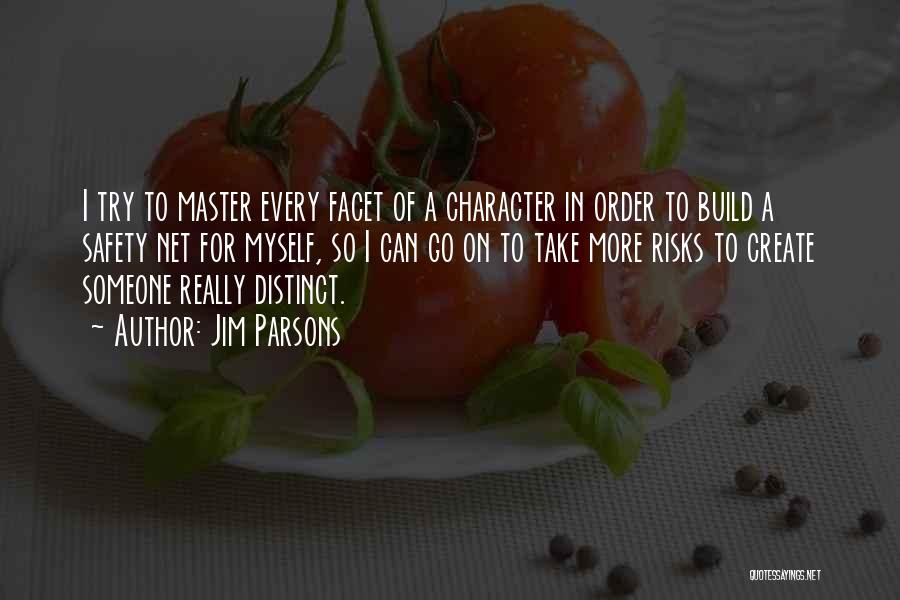 I try to master every facet of a character in order to build a safety net for myself, so I can go on to take more risks to create someone really distinct.
~ Author: Jim Parsons

QUOTESSAYINGS.NET